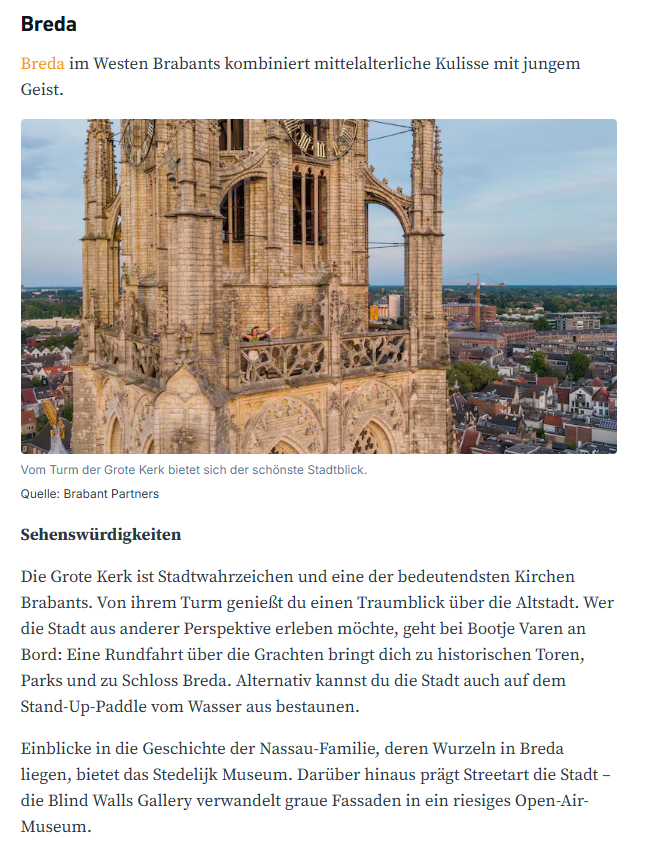 Breda

Breda im Westen Brabants kombiniert mittelalterliche Kulisse mit jungem Geist.

Vom Turm der Grote Kerk bietet sich der schönste Stadtblick.
Quelle: Brabant Partners

Sehenswürdigkeiten

Die Grote Kerk ist Stadtwahrzeichen und eine der bedeutendsten Kirchen Brabants. Von ihrem Turm genießt du einen Traumblick über die Altstadt. Wer die Stadt aus anderer Perspektive erleben möchte, geht bei Bootje Varen an Bord: Eine Rundfahrt über die Grachten bringt dich zu historischen Toren, Parks und zu Schloss Breda. Alternativ kannst du die Stadt auch auf dem Stand-Up-Paddle vom Wasser aus bestaunen.

Einblicke in die Geschichte der Nassau-Familie, deren Wurzeln in Breda liegen, bietet das Stedelijk Museum. Darüber hinaus prägt Streetart die Stadt – die Blind Walls Gallery verwandelt graue Fassaden in ein riesiges Open-Air-Museum.